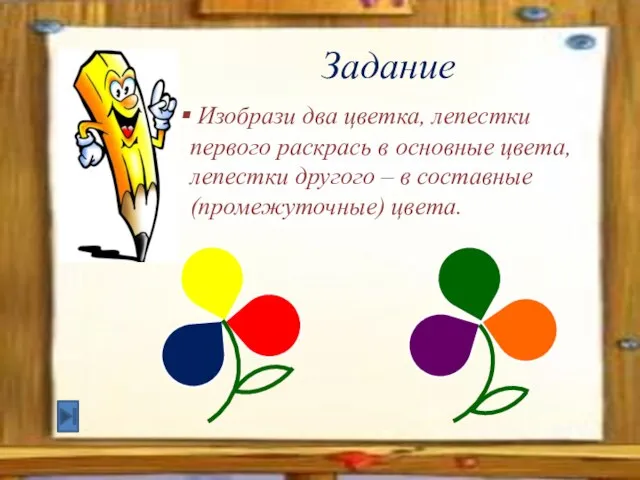 Задание

▪ Изобрази два цветка, лепестки первого раскрась в основные цвета, лепестки другого – в составные (промежуточные) цвета.